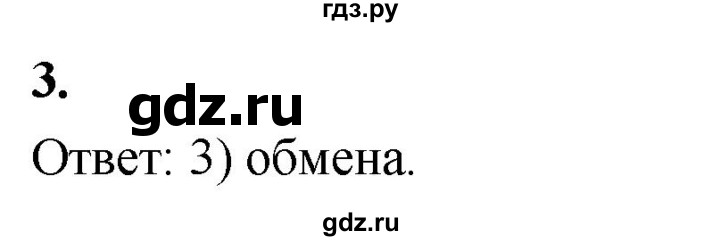 гдз.ру

3.

gdz.ru

Ответ: 3) обмена.

gdz.ru